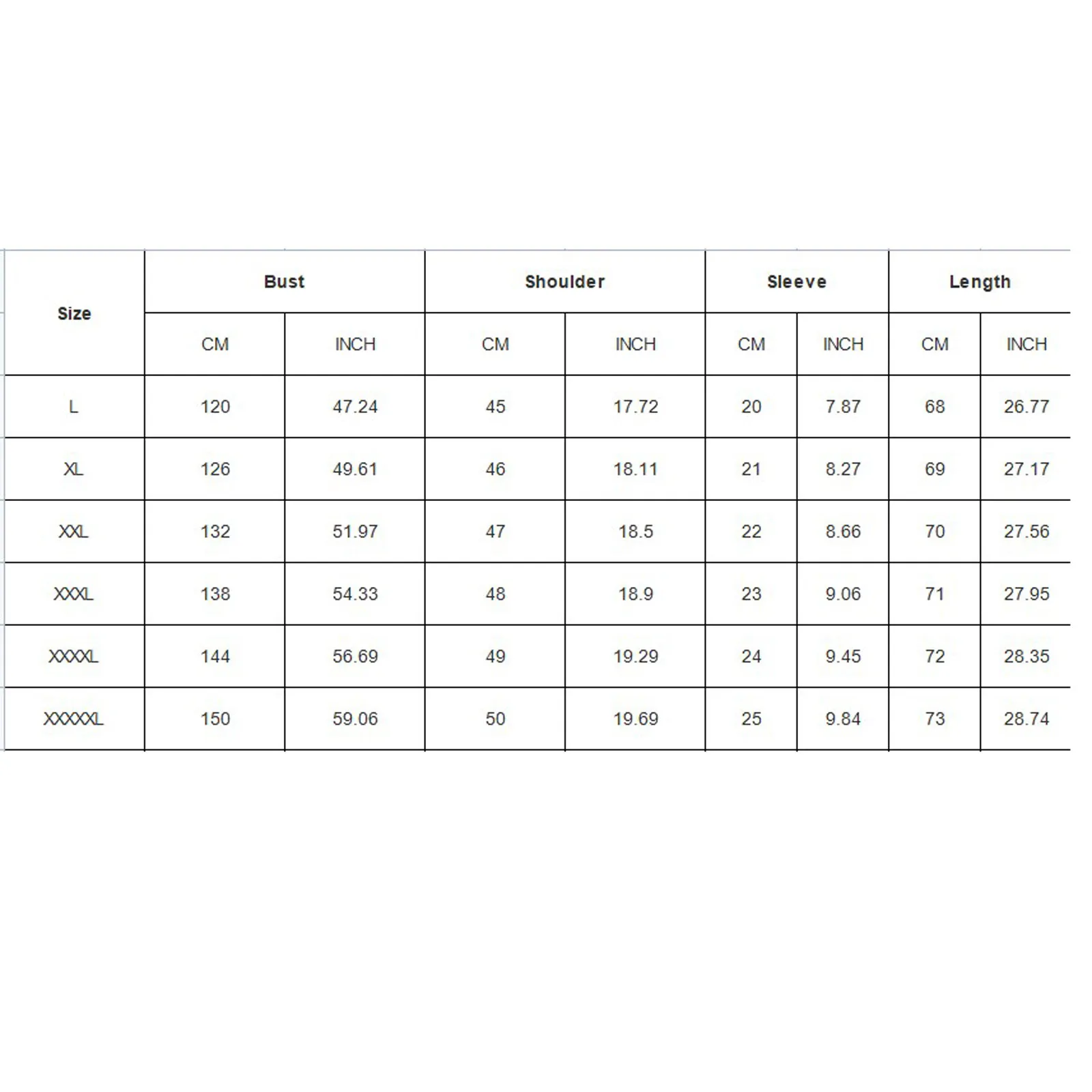 | Size | Bust | | Shoulder | | Sleeve | | Length | |
|---|---|---|---|---|---|---|---|---|
| | CM | INCH | CM | INCH | CM | INCH | CM | INCH |
| L | 120 | 47.24 | 45 | 17.72 | 20 | 7.87 | 68 | 26.77 |
| XL | 126 | 49.61 | 46 | 18.11 | 21 | 8.27 | 69 | 27.17 |
| XXL | 132 | 51.97 | 47 | 18.5 | 22 | 8.66 | 70 | 27.56 |
| XXXL | 138 | 54.33 | 48 | 18.9 | 23 | 9.06 | 71 | 27.95 |
| XXXXL | 144 | 56.69 | 49 | 19.29 | 24 | 9.45 | 72 | 28.35 |
| XXXXXL | 150 | 59.06 | 50 | 19.69 | 25 | 9.84 | 73 | 28.74 |